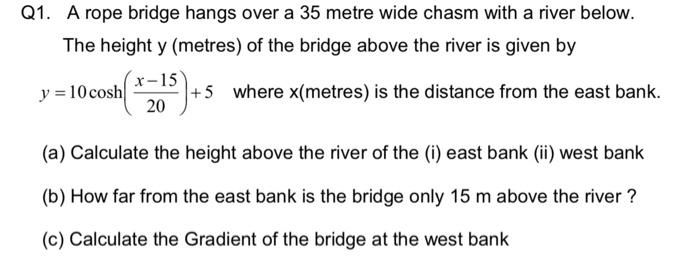 Q1. A rope bridge hangs over a 35 metre wide chasm with a river below.

The height y (metres) of the bridge above the river is given by

$y = 10\cosh\left(\frac{x-15}{20}\right)+5$ where x(metres) is the distance from the east bank.

(a) Calculate the height above the river of the (i) east bank (ii) west bank

(b) How far from the east bank is the bridge only 15 m above the river ?

(c) Calculate the Gradient of the bridge at the west bank